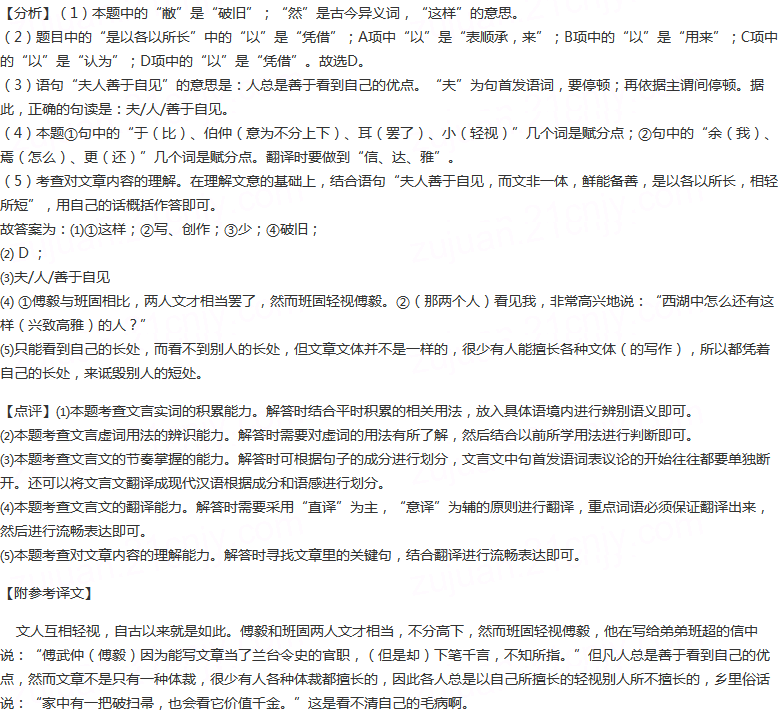 【分析】（1）本题中的“敝”是“破旧”；“然”是古今异义词，“这样”的意思。
（2）题目中的“是以各以所长”中的“以”是“凭借”；A项中“以”是“表顺承，来”；B项中的“以”是“用来”；C项中的“以”是“认为”；D项中的“以”是“凭借”。故选D。
（3）语句“夫人善于自见”的意思是：人总是善于看到自己的优点。“夫”为句首发语词，要停顿；再依据主谓间停顿。据此，正确的句读是：夫/人/善于自见。
（4）本题①句中的“于（比）、伯仲（意为不分上下）、耳（罢了）、小（轻视）”几个词是赋分点；②句中的“余（我）、焉（怎么）、更（还）”几个词是赋分点。翻译时要做到“信、达、雅”。
（5）考查对文章内容的理解。在理解文意的基础上，结合语句“夫人善于自见，而文非一体，鲜能备善，是以各以所长，相轻所短”，用自己的话概括作答即可。
故答案为：(1)①这样；②写、创作；③少；④破旧；
(2) D ；
(3)夫/人/善于自见
(4) ①傅毅与班固相比，两人文才相当罢了，然而班固轻视傅毅。②（那两个人）看见我，非常高兴地说：“西湖中怎么还有这样（兴致高雅）的人？”
(5)只能看到自己的长处，而看不到别人的长处，但文章文体并不是一样的，很少有人能擅长各种文体（的写作），所以都凭着自己的长处，来诋毁别人的短处。

【点评】(1)本题考查文言实词的积累能力。解答时结合平时积累的相关用法，放入具体语境内进行辨别语义即可。
(2)本题考查文言虚词用法的辨识能力。解答时需要对虚词的用法有所了解，然后结合以前所学用法进行判断即可。
(3)本题考查文言文的节奏掌握的能力。解答时可根据句子的成分进行划分，文言文中句首发语词表议论的开始往往都要单独断开。还可以将文言文翻译成现代汉语根据成分和语感进行划分。
(4)本题考查文言文的翻译能力。解答时需要采用“直译”为主，“意译”为辅的原则进行翻译，重点词语必须保证翻译出来，然后进行流畅表达即可。
(5)本题考查对文章内容的理解能力。解答时寻找文章里的关键句，结合翻译进行流畅表达即可。

【附参考译文】

文人互相轻视，自古以来就是如此。傅毅和班固两人文才相当，不分高下，然而班固轻视傅毅，他在写给弟弟班超的信中说：“傅武仲（傅毅）因为能写文章当了兰台令史的官职，（但是却）下笔千言，不知所指。”但凡人总是善于看到自己的优点，然而文章不是只有一种体裁，很少有人各种体裁都擅长的，因此各人总是以自己所擅长的轻视别人所不擅长的，乡里俗话说：“家中有一把破扫帚，也会看它价值千金。”这是看不清自己的毛病啊。